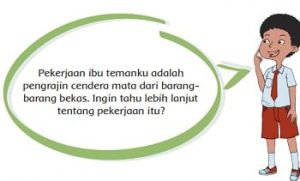 Pekerjaan ibu temanku adalah pengrajin cendera mata dari barang-barang bekas. Ingin tahu lebih lanjut tentang pekerjaan itu?